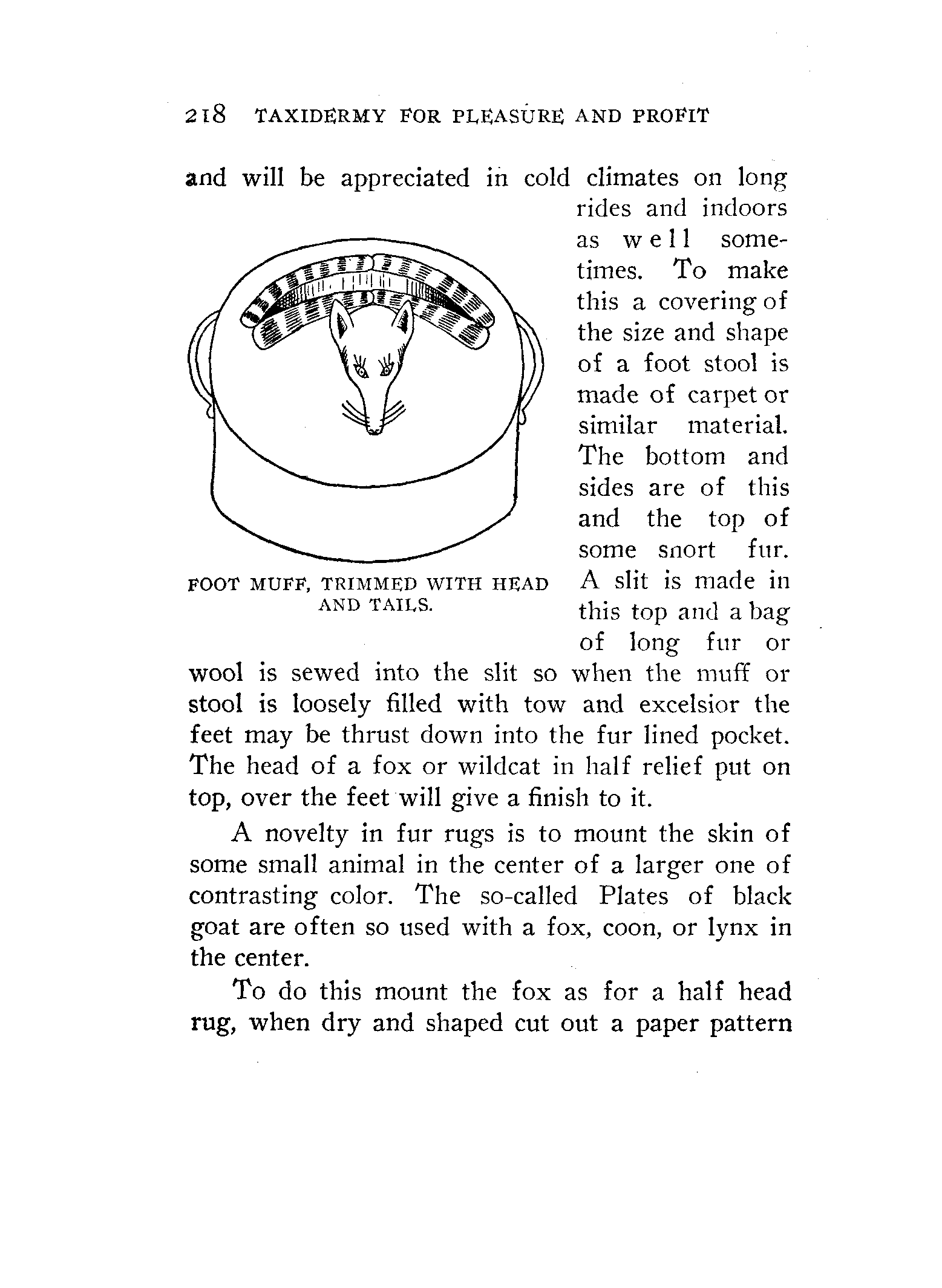 218 TAXIDERMY FOR PLEASURE AND PROFIT

and will be appreciated in cold climates on long rides and indoors as well sometimes. To make this a covering of the size and shape of a foot stool is made of carpet or similar material. The bottom and sides are of this and the top of some snort fur. A slit is made in this top and a bag of long fur or wool is sewed into the slit so when the muff or stool is loosely filled with tow and excelsior the feet may be thrust down into the fur lined pocket. The head of a fox or wildcat in half relief put on top, over the feet will give a finish to it.

FOOT MUFF, TRIMMED WITH HEAD AND TAILS.

A novelty in fur rugs is to mount the skin of some small animal in the center of a larger one of contrasting color. The so-called Plates of black goat are often so used with a fox, coon, or lynx in the center.

To do this mount the fox as for a half head rug, when dry and shaped cut out a paper pattern